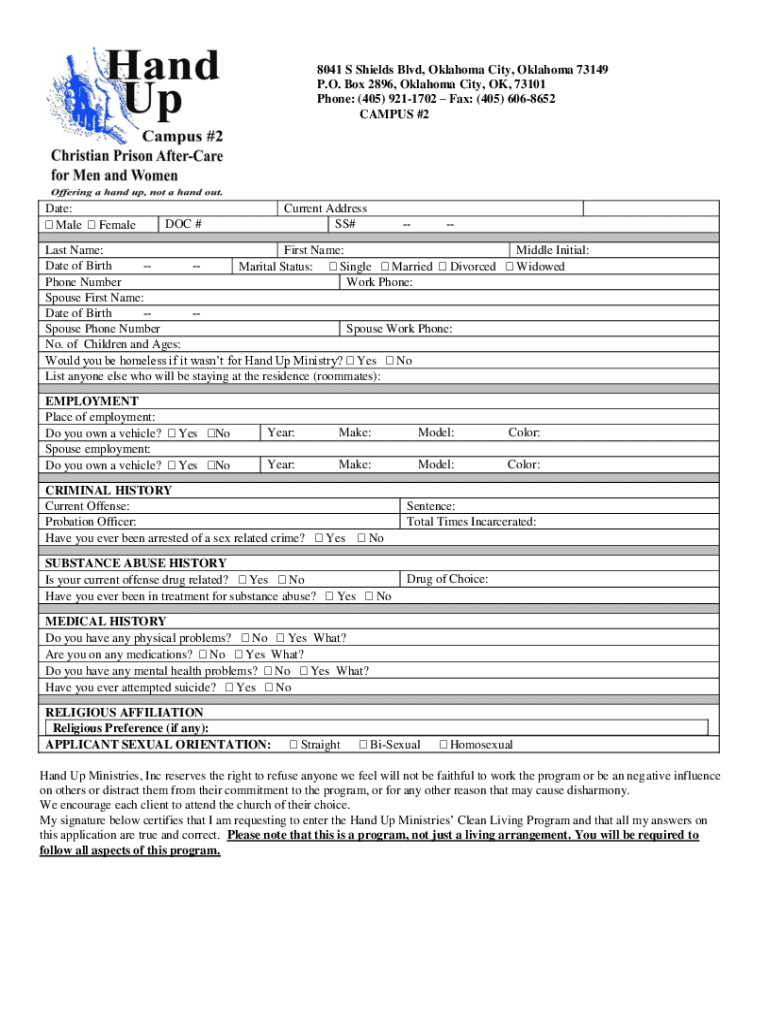 Hand Up
Campus #2
Christian Prison After-Care for Men and Women
Offering a hand up, not a hand out.

8041 S Shields Blvd, Oklahoma City, Oklahoma 73149
P.O. Box 2896, Oklahoma City, OK, 73101
Phone: (405) 921-1702 – Fax: (405) 606-8652
CAMPUS #2

Date: Current Address
☐ Male ☐ Female DOC # SS# -- --

Last Name: First Name: Middle Initial:
Date of Birth -- -- Marital Status: ☐ Single ☐ Married ☐ Divorced ☐ Widowed
Phone Number Work Phone:
Spouse First Name:
Date of Birth -- --
Spouse Phone Number Spouse Work Phone:
No. of Children and Ages:
Would you be homeless if it wasn't for Hand Up Ministry? ☐ Yes ☐ No
List anyone else who will be staying at the residence (roommates):

EMPLOYMENT
Place of employment:
Do you own a vehicle? ☐ Yes ☐No Year: Make: Model: Color:
Spouse employment:
Do you own a vehicle? ☐ Yes ☐No Year: Make: Model: Color:

CRIMINAL HISTORY
Current Offense: Sentence:
Probation Officer: Total Times Incarcerated:
Have you ever been arrested of a sex related crime? ☐ Yes ☐ No

SUBSTANCE ABUSE HISTORY
Is your current offense drug related? ☐ Yes ☐ No Drug of Choice:
Have you ever been in treatment for substance abuse? ☐ Yes ☐ No

MEDICAL HISTORY
Do you have any physical problems? ☐ No ☐ Yes What?
Are you on any medications? ☐ No ☐ Yes What?
Do you have any mental health problems? ☐ No ☐ Yes What?
Have you ever attempted suicide? ☐ Yes ☐ No

RELIGIOUS AFFILIATION
Religious Preference (if any):
APPLICANT SEXUAL ORIENTATION: ☐ Straight ☐ Bi-Sexual ☐ Homosexual

Hand Up Ministries, Inc reserves the right to refuse anyone we feel will not be faithful to work the program or be an negative influence on others or distract them from their commitment to the program, or for any other reason that may cause disharmony.
We encourage each client to attend the church of their choice.
My signature below certifies that I am requesting to enter the Hand Up Ministries' Clean Living Program and that all my answers on this application are true and correct. Please note that this is a program, not just a living arrangement. You will be required to follow all aspects of this program.